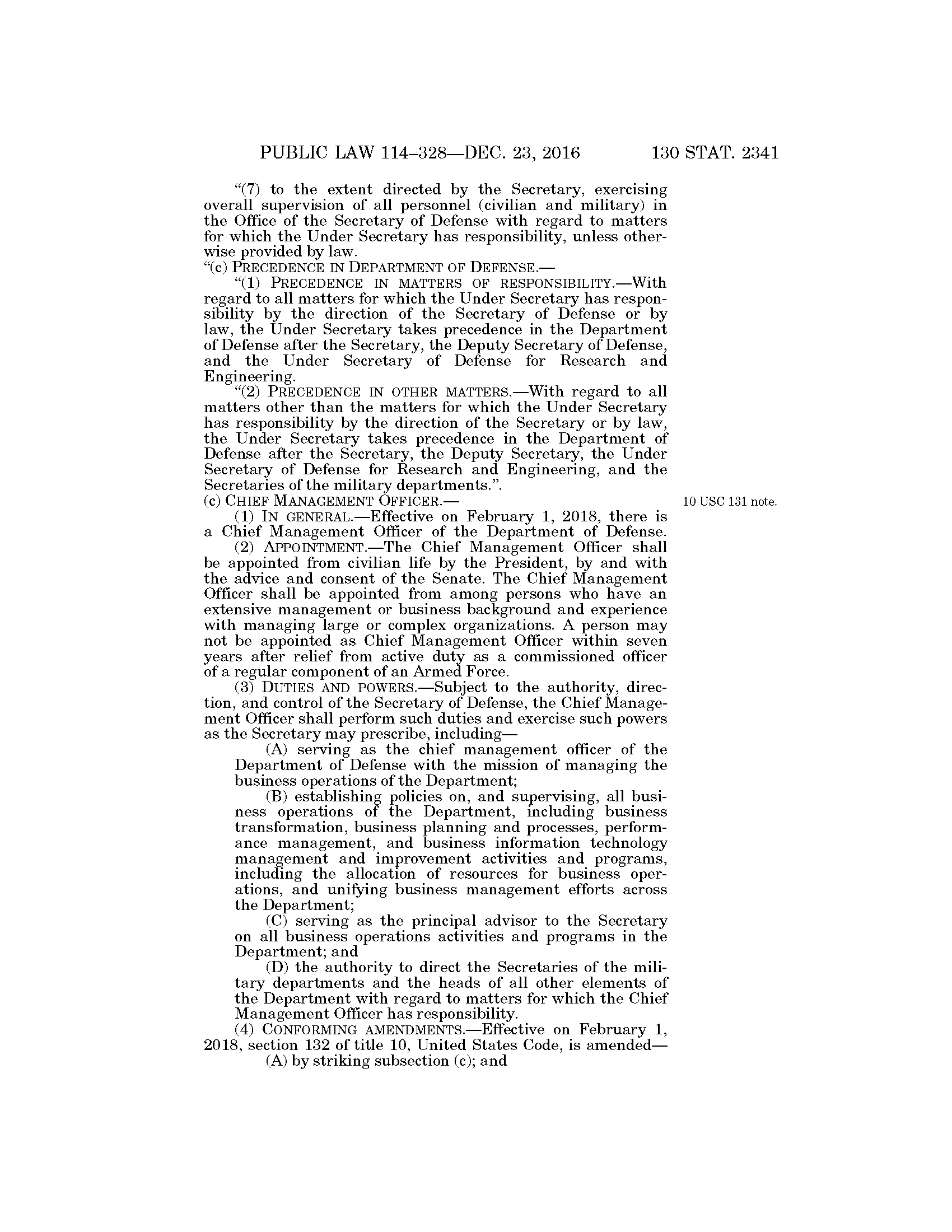 PUBLIC LAW 114–328—DEC. 23, 2016 130 STAT. 2341

"(7) to the extent directed by the Secretary, exercising overall supervision of all personnel (civilian and military) in the Office of the Secretary of Defense with regard to matters for which the Under Secretary has responsibility, unless otherwise provided by law.

"(c) PRECEDENCE IN DEPARTMENT OF DEFENSE.—

"(1) PRECEDENCE IN MATTERS OF RESPONSIBILITY.—With regard to all matters for which the Under Secretary has responsibility by the direction of the Secretary of Defense or by law, the Under Secretary takes precedence in the Department of Defense after the Secretary, the Deputy Secretary of Defense, and the Under Secretary of Defense for Research and Engineering.

"(2) PRECEDENCE IN OTHER MATTERS.—With regard to all matters other than the matters for which the Under Secretary has responsibility by the direction of the Secretary or by law, the Under Secretary takes precedence in the Department of Defense after the Secretary, the Deputy Secretary, the Under Secretary of Defense for Research and Engineering, and the Secretaries of the military departments.".

(c) CHIEF MANAGEMENT OFFICER.—

10 USC 131 note.

(1) IN GENERAL.—Effective on February 1, 2018, there is a Chief Management Officer of the Department of Defense.

(2) APPOINTMENT.—The Chief Management Officer shall be appointed from civilian life by the President, by and with the advice and consent of the Senate. The Chief Management Officer shall be appointed from among persons who have an extensive management or business background and experience with managing large or complex organizations. A person may not be appointed as Chief Management Officer within seven years after relief from active duty as a commissioned officer of a regular component of an Armed Force.

(3) DUTIES AND POWERS.—Subject to the authority, direction, and control of the Secretary of Defense, the Chief Management Officer shall perform such duties and exercise such powers as the Secretary may prescribe, including—

(A) serving as the chief management officer of the Department of Defense with the mission of managing the business operations of the Department;

(B) establishing policies on, and supervising, all business operations of the Department, including business transformation, business planning and processes, performance management, and business information technology management and improvement activities and programs, including the allocation of resources for business operations, and unifying business management efforts across the Department;

(C) serving as the principal advisor to the Secretary on all business operations activities and programs in the Department; and

(D) the authority to direct the Secretaries of the military departments and the heads of all other elements of the Department with regard to matters for which the Chief Management Officer has responsibility.

(4) CONFORMING AMENDMENTS.—Effective on February 1, 2018, section 132 of title 10, United States Code, is amended—

(A) by striking subsection (c); and